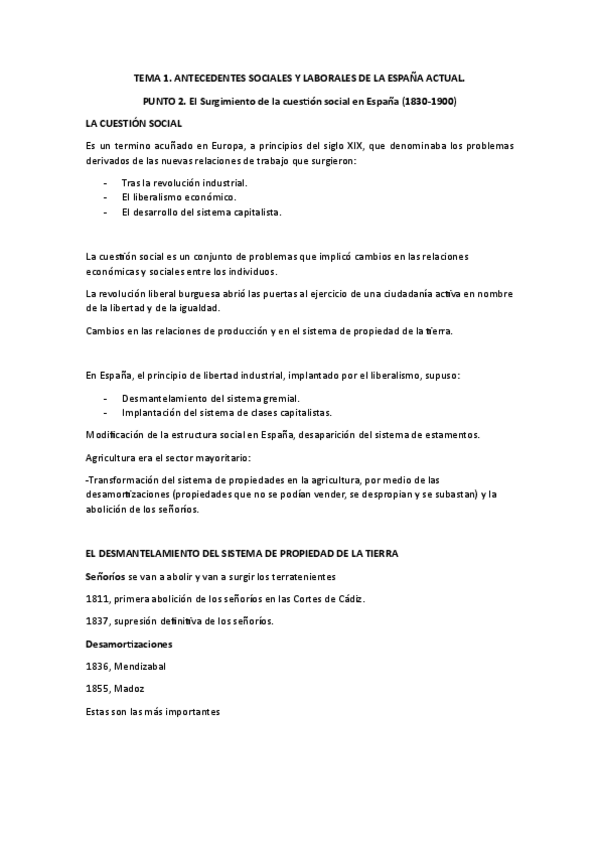 TEMA 1. ANTECEDENTES SOCIALES Y LABORALES DE LA ESPAÑA ACTUAL.

PUNTO 2. El Surgimiento de la cuestión social en España (1830-1900)

LA CUESTIÓN SOCIAL

Es un termino acuñado en Europa, a principios del siglo XIX, que denominaba los problemas derivados de las nuevas relaciones de trabajo que surgieron:

- Tras la revolución industrial.
- El liberalismo económico.
- El desarrollo del sistema capitalista.

La cuestión social es un conjunto de problemas que implicó cambios en las relaciones económicas y sociales entre los individuos.

La revolución liberal burguesa abrió las puertas al ejercicio de una ciudadanía activa en nombre de la libertad y de la igualdad.

Cambios en las relaciones de producción y en el sistema de propiedad de la tierra.

En España, el principio de libertad industrial, implantado por el liberalismo, supuso:

- Desmantelamiento del sistema gremial.
- Implantación del sistema de clases capitalistas.

Modificación de la estructura social en España, desaparición del sistema de estamentos.

Agricultura era el sector mayoritario:

-Transformación del sistema de propiedades en la agricultura, por medio de las desamortizaciones (propiedades que no se podían vender, se despropian y se subastan) y la abolición de los señoríos.

EL DESMANTELAMIENTO DEL SISTEMA DE PROPIEDAD DE LA TIERRA

Señoríos se van a abolir y van a surgir los terratenientes

1811, primera abolición de los señoríos en las Cortes de Cádiz.

1837, supresión definitiva de los señoríos.

Desamortizaciones

1836, Mendizabal

1855, Madoz

Estas son las más importantes